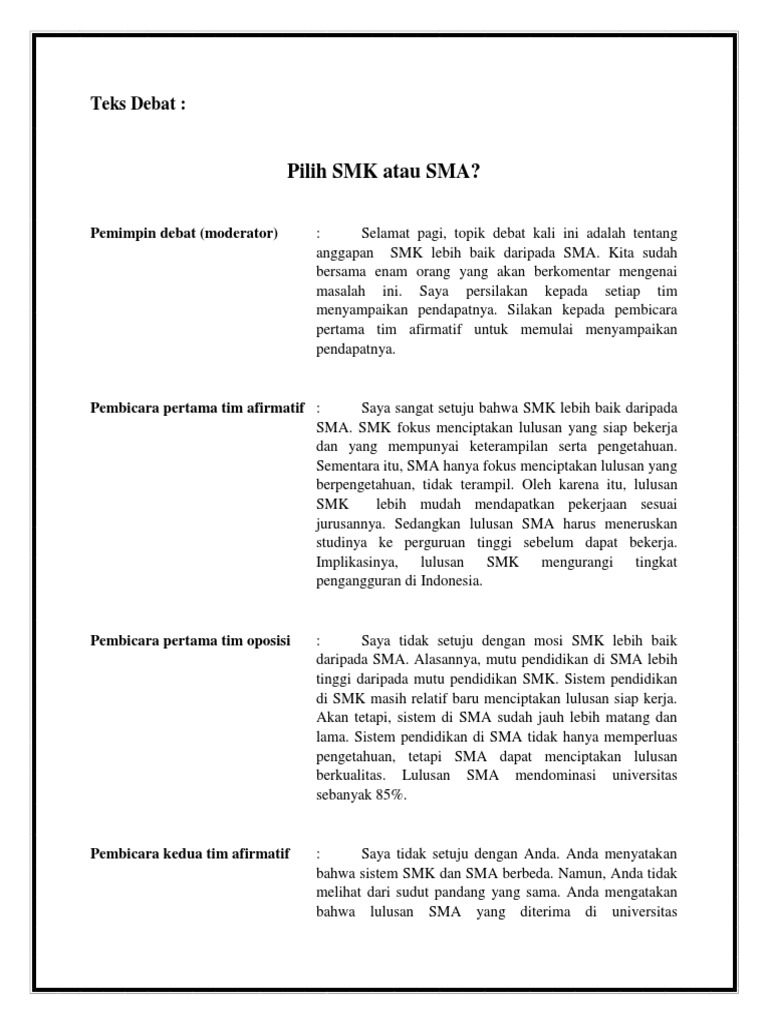 Teks Debat :

Pilih SMK atau SMA?

Pemimpin debat (moderator) : Selamat pagi, topik debat kali ini adalah tentang anggapan SMK lebih baik daripada SMA. Kita sudah bersama enam orang yang akan berkomentar mengenai masalah ini. Saya persilakan kepada setiap tim menyampaikan pendapatnya. Silakan kepada pembicara pertama tim afirmatif untuk memulai menyampaikan pendapatnya.

Pembicara pertama tim afirmatif : Saya sangat setuju bahwa SMK lebih baik daripada SMA. SMK fokus menciptakan lulusan yang siap bekerja dan yang mempunyai keterampilan serta pengetahuan. Sementara itu, SMA hanya fokus menciptakan lulusan yang berpengetahuan, tidak terampil. Oleh karena itu, lulusan SMK lebih mudah mendapatkan pekerjaan sesuai jurusannya. Sedangkan lulusan SMA harus meneruskan studinya ke perguruan tinggi sebelum dapat bekerja. Implikasinya, lulusan SMK mengurangi tingkat pengangguran di Indonesia.

Pembicara pertama tim oposisi : Saya tidak setuju dengan mosi SMK lebih baik daripada SMA. Alasannya, mutu pendidikan di SMA lebih tinggi daripada mutu pendidikan SMK. Sistem pendidikan di SMK masih relatif baru menciptakan lulusan siap kerja. Akan tetapi, sistem di SMA sudah jauh lebih matang dan lama. Sistem pendidikan di SMA tidak hanya memperluas pengetahuan, tetapi SMA dapat menciptakan lulusan berkualitas. Lulusan SMA mendominasi universitas sebanyak 85%.

Pembicara kedua tim afirmatif : Saya tidak setuju dengan Anda. Anda menyatakan bahwa sistem SMK dan SMA berbeda. Namun, Anda tidak melihat dari sudut pandang yang sama. Anda mengatakan bahwa lulusan SMA yang diterima di universitas